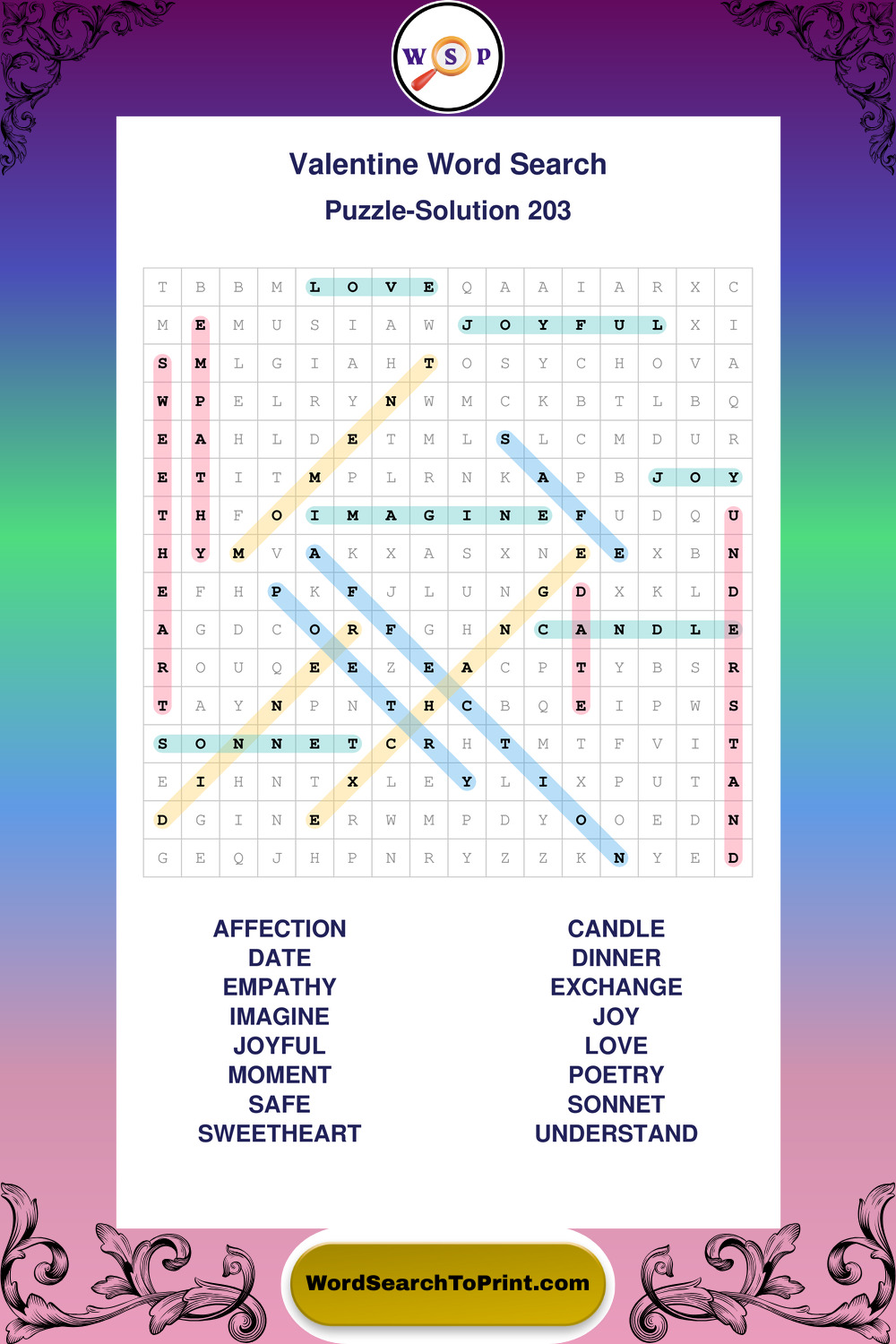 W S P

Valentine Word Search

Puzzle-Solution 203

| T | B | B | M | L | O | V | E | Q | A | A | I | A | R | X | C |
|---|---|---|---|---|---|---|---|---|---|---|---|---|---|---|---|
| M | E | M | U | S | I | A | W | J | O | Y | F | U | L | X | I |
| S | M | L | G | I | A | H | T | O | S | Y | C | H | O | V | A |
| W | P | E | L | R | Y | N | W | M | C | K | B | T | L | B | Q |
| E | A | H | L | D | E | T | M | L | S | L | C | M | D | U | R |
| E | T | I | T | M | P | L | R | N | K | A | P | B | J | O | Y |
| T | H | F | O | I | M | A | G | I | N | E | F | U | D | Q | U |
| H | Y | M | V | A | K | X | A | S | X | N | E | E | X | B | N |
| E | F | H | P | K | F | J | L | U | N | G | D | X | K | L | D |
| A | G | D | C | O | R | F | G | H | N | C | A | N | D | L | E |
| R | O | U | Q | E | E | Z | E | A | C | P | T | Y | B | S | R |
| T | A | Y | N | P | N | T | H | C | B | Q | E | I | P | W | S |
| S | O | N | N | E | T | C | R | H | T | M | T | F | V | I | T |
| E | I | H | N | T | X | L | E | Y | L | I | X | P | U | T | A |
| D | G | I | N | E | R | W | M | P | D | Y | O | O | E | D | N |
| G | E | Q | J | H | P | N | R | Y | Z | Z | K | N | Y | E | D |

AFFECTION
DATE
EMPATHY
IMAGINE
JOYFUL
MOMENT
SAFE
SWEETHEART

CANDLE
DINNER
EXCHANGE
JOY
LOVE
POETRY
SONNET
UNDERSTAND

WordSearchToPrint.com